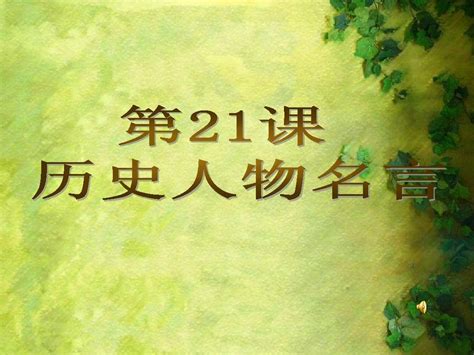 第21课
历史人物名言